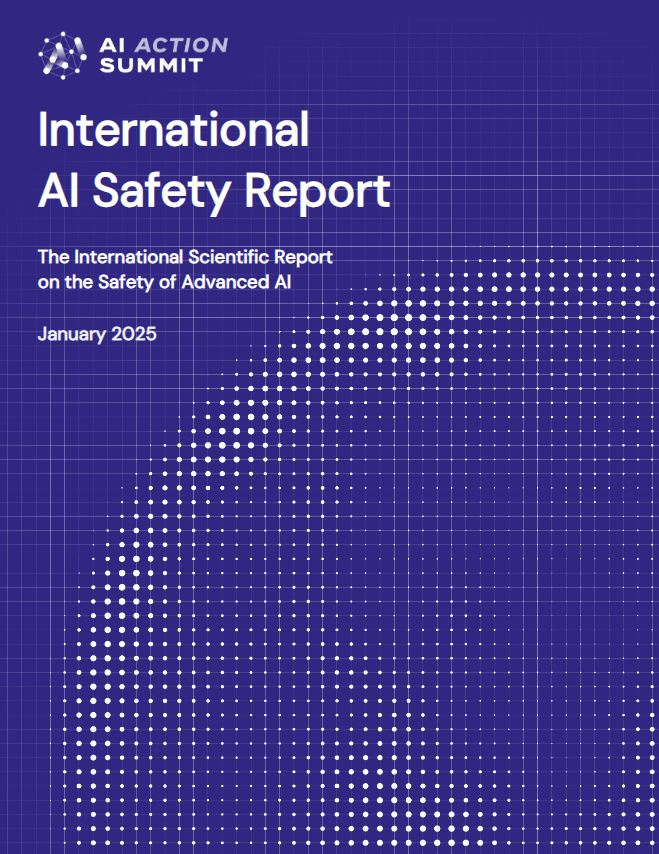 AI ACTION SUMMIT

International AI Safety Report

The International Scientific Report on the Safety of Advanced AI

January 2025